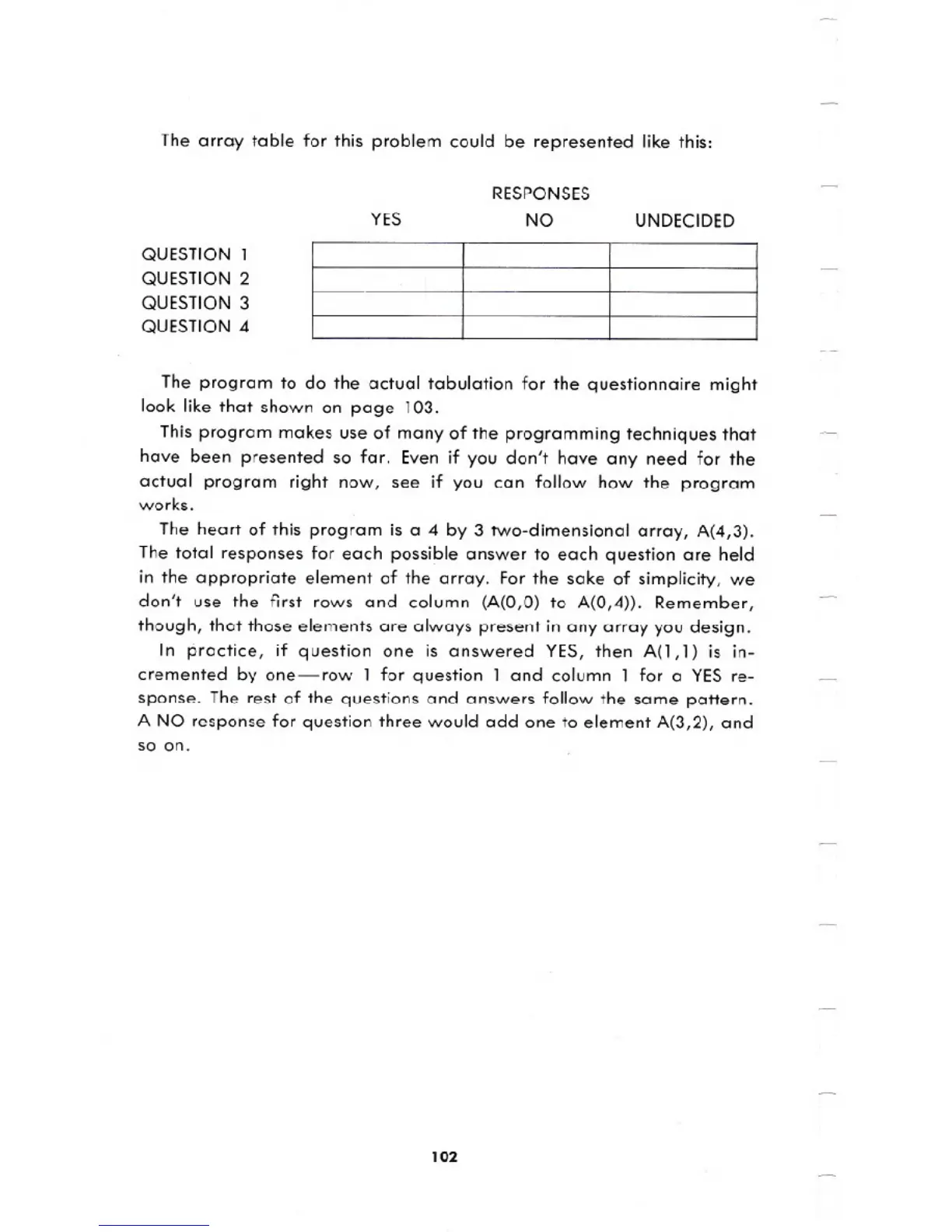 The array table for this problem could be represented like this:

RESPONSES

| | YES | NO | UNDECIDED |
|---|---|---|---|
| QUESTION 1 | | | |
| QUESTION 2 | | | |
| QUESTION 3 | | | |
| QUESTION 4 | | | |

The program to do the actual tabulation for the questionnaire might look like that shown on page 103.

This program makes use of many of the programming techniques that have been presented so far. Even if you don't have any need for the actual program right now, see if you can follow how the program works.

The heart of this program is a 4 by 3 two-dimensional array, A(4,3). The total responses for each possible answer to each question are held in the appropriate element of the array. For the sake of simplicity, we don't use the first rows and column (A(0,0) to A(0,4)). Remember, though, that those elements are always present in any array you design.

In practice, if question one is answered YES, then A(1,1) is incremented by one—row 1 for question 1 and column 1 for a YES response. The rest of the questions and answers follow the same pattern. A NO response for question three would add one to element A(3,2), and so on.

102